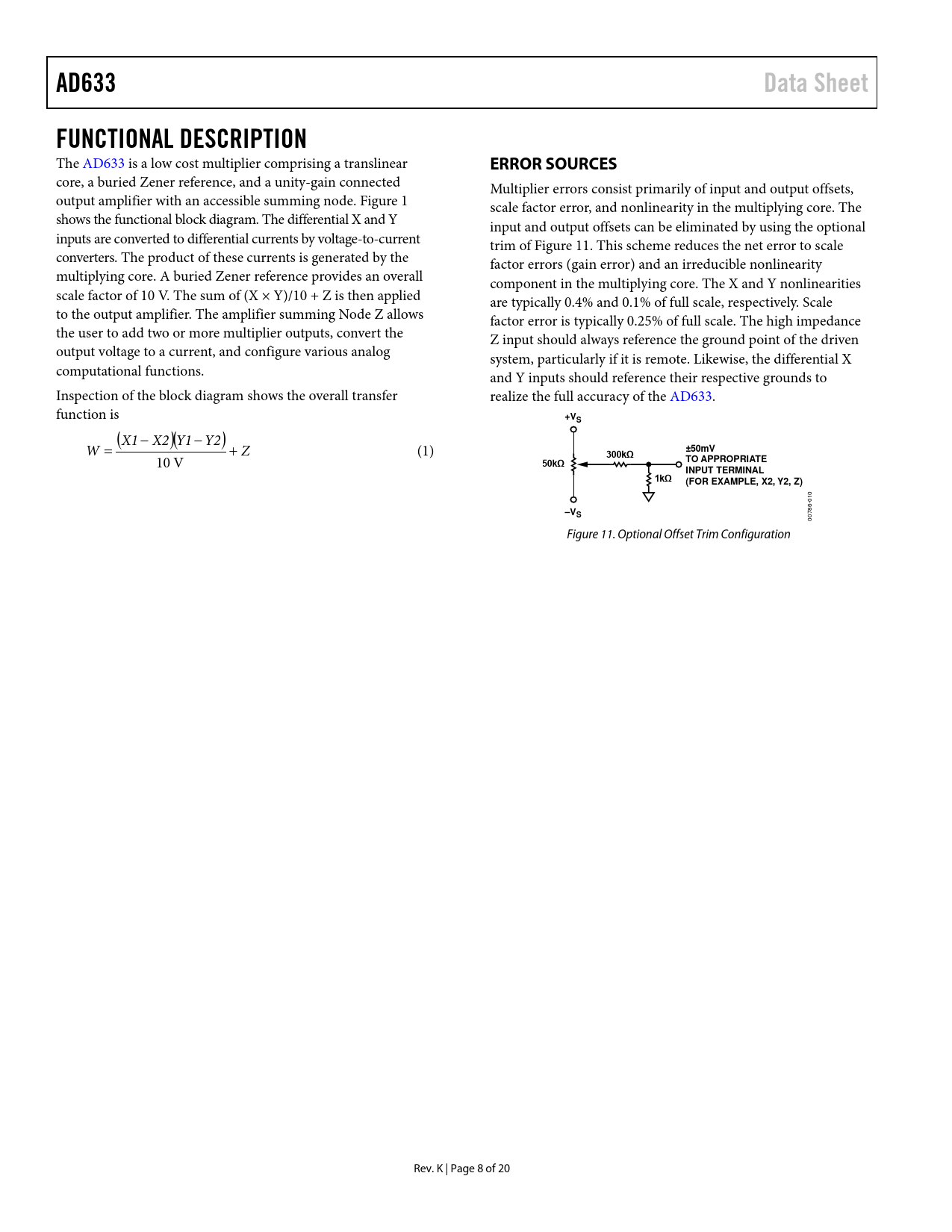 AD633

Data Sheet

FUNCTIONAL DESCRIPTION

The AD633 is a low cost multiplier comprising a translinear core, a buried Zener reference, and a unity-gain connected output amplifier with an accessible summing node. Figure 1 shows the functional block diagram. The differential X and Y inputs are converted to differential currents by voltage-to-current converters. The product of these currents is generated by the multiplying core. A buried Zener reference provides an overall scale factor of 10 V. The sum of (X × Y)/10 + Z is then applied to the output amplifier. The amplifier summing Node Z allows the user to add two or more multiplier outputs, convert the output voltage to a current, and configure various analog computational functions.

Inspection of the block diagram shows the overall transfer function is

$W = \frac{(X1 - X2)(Y1 - Y2)}{10\ V} + Z$ (1)

ERROR SOURCES

Multiplier errors consist primarily of input and output offsets, scale factor error, and nonlinearity in the multiplying core. The input and output offsets can be eliminated by using the optional trim of Figure 11. This scheme reduces the net error to scale factor errors (gain error) and an irreducible nonlinearity component in the multiplying core. The X and Y nonlinearities are typically 0.4% and 0.1% of full scale, respectively. Scale factor error is typically 0.25% of full scale. The high impedance Z input should always reference the ground point of the driven system, particularly if it is remote. Likewise, the differential X and Y inputs should reference their respective grounds to realize the full accuracy of the AD633.

$+V_S$
50kΩ
300kΩ
1kΩ
±50mV
TO APPROPRIATE
INPUT TERMINAL
(FOR EXAMPLE, X2, Y2, Z)
$-V_S$
00786-010

Figure 11. Optional Offset Trim Configuration

Rev. K | Page 8 of 20